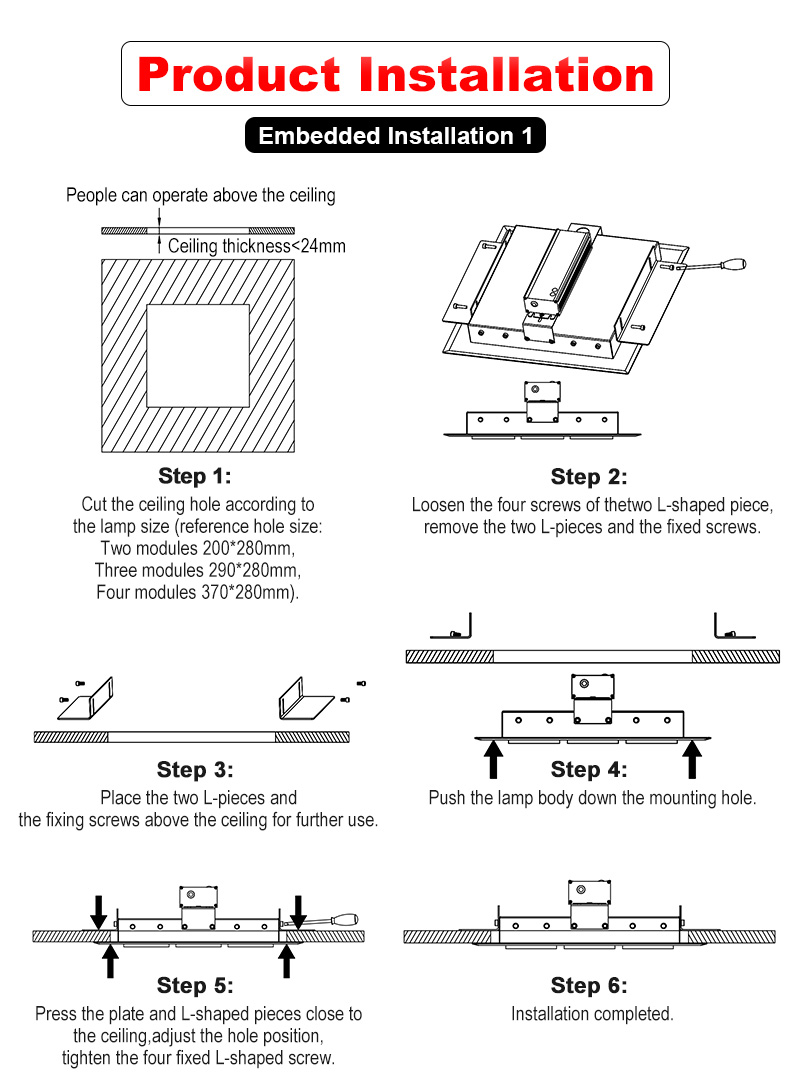 Product Installation

Embedded Installation 1

People can operate above the ceiling

Ceiling thickness<24mm

Step 1:
Cut the ceiling hole according to the lamp size (reference hole size: Two modules 200*280mm, Three modules 290*280mm, Four modules 370*280mm).

Step 2:
Loosen the four screws of thetwo L-shaped piece, remove the two L-pieces and the fixed screws.

Step 3:
Place the two L-pieces and the fixing screws above the ceiling for further use.

Step 4:
Push the lamp body down the mounting hole.

Step 5:
Press the plate and L-shaped pieces close to the ceiling,adjust the hole position, tighten the four fixed L-shaped screw.

Step 6:
Installation completed.